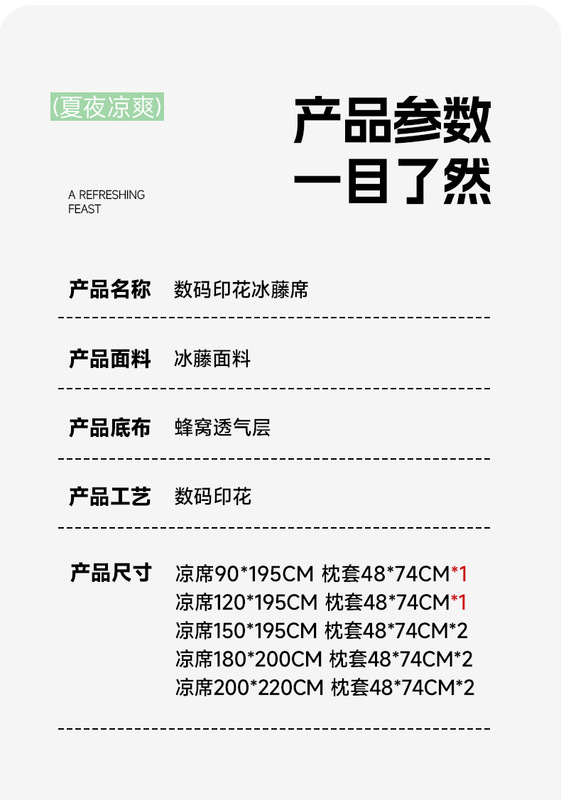 (夏夜凉爽)

A REFRESHING
FEAST

产品参数
一目了然

产品名称 数码印花冰藤席

产品面料 冰藤面料

产品底布 蜂窝透气层

产品工艺 数码印花

产品尺寸 凉席90*195CM 枕套48*74CM*1
凉席120*195CM 枕套48*74CM*1
凉席150*195CM 枕套48*74CM*2
凉席180*200CM 枕套48*74CM*2
凉席200*220CM 枕套48*74CM*2